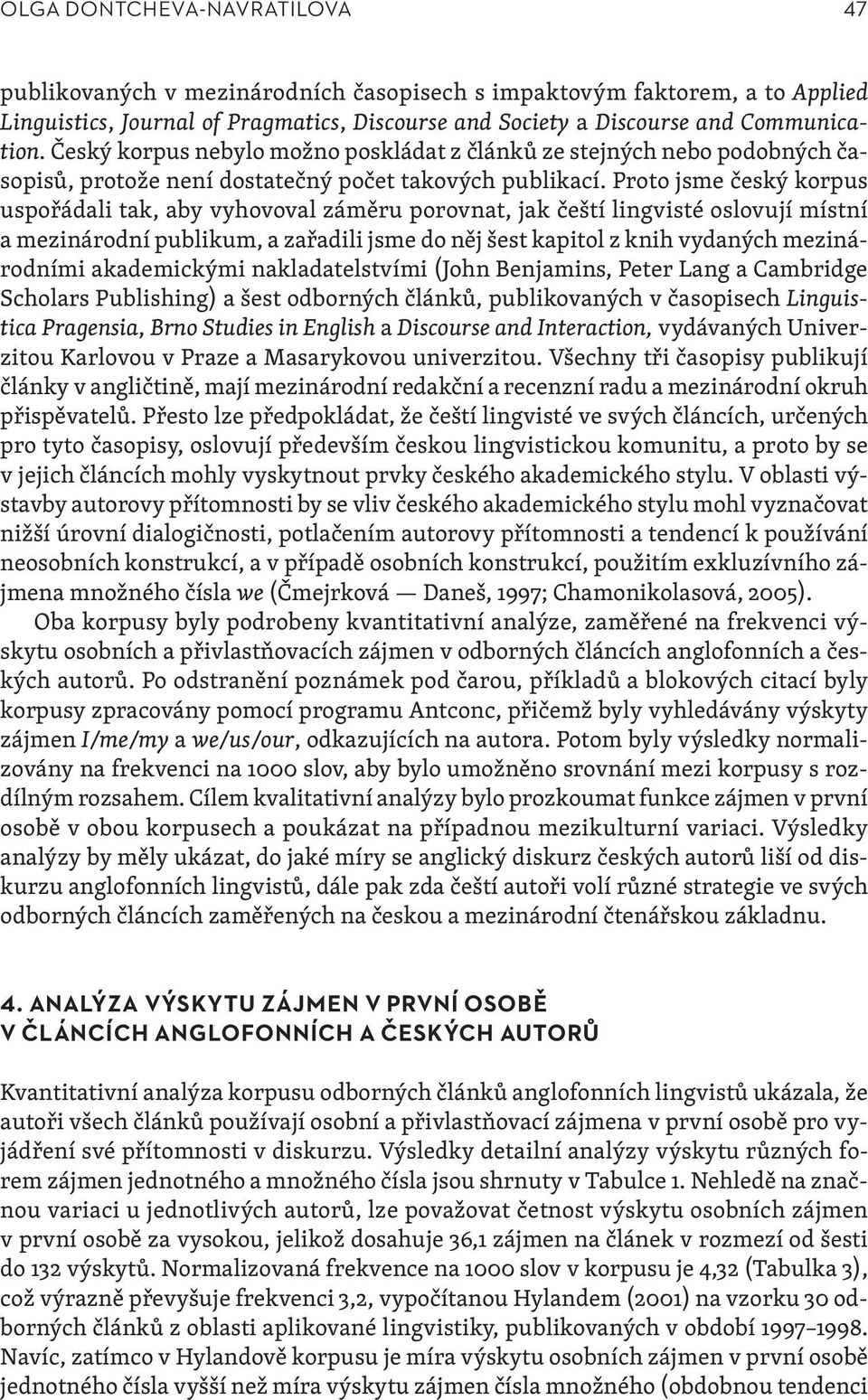 OLGA DONTCHEVA-NAVRATILOVA 47

publikovaných v mezinárodních časopisech s impaktovým faktorem, a to Applied Linguistics, Journal of Pragmatics, Discourse and Society a Discourse and Communication. Český korpus nebylo možno poskládat z článků ze stejných nebo podobných časopisů, protože není dostatečný počet takových publikací. Proto jsme český korpus uspořádali tak, aby vyhovoval záměru porovnat, jak čeští lingvisté oslovují místní a mezinárodní publikum, a zařadili jsme do něj šest kapitol z knih vydaných mezinárodními akademickými nakladatelstvími (John Benjamins, Peter Lang a Cambridge Scholars Publishing) a šest odborných článků, publikovaných v časopisech Linguistica Pragensia, Brno Studies in English a Discourse and Interaction, vydávaných Univerzitou Karlovou v Praze a Masarykovou univerzitou. Všechny tři časopisy publikují články v angličtině, mají mezinárodní redakční a recenzní radu a mezinárodní okruh přispěvatelů. Přesto lze předpokládat, že čeští lingvisté ve svých článcích, určených pro tyto časopisy, oslovují především českou lingvistickou komunitu, a proto by se v jejich článcích mohly vyskytnout prvky českého akademického stylu. V oblasti výstavby autorovy přítomnosti by se vliv českého akademického stylu mohl vyznačovat nižší úrovní dialogičnosti, potlačením autorovy přítomnosti a tendencí k používání neosobních konstrukcí, a v případě osobních konstrukcí, použitím exkluzívního zájmena množného čísla we (Čmejrková — Daneš, 1997; Chamonikolasová, 2005).

Oba korpusy byly podrobeny kvantitativní analýze, zaměřené na frekvenci výskytu osobních a přivlastňovacích zájmen v odborných článcích anglofonních a českých autorů. Po odstranění poznámek pod čarou, příkladů a blokových citací byly korpusy zpracovány pomocí programu Antconc, přičemž byly vyhledávány výskyty zájmen I/me/my a we/us/our, odkazujících na autora. Potom byly výsledky normalizovány na frekvenci na 1000 slov, aby bylo umožněno srovnání mezi korpusy s rozdílným rozsahem. Cílem kvalitativní analýzy bylo prozkoumat funkce zájmen v první osobě v obou korpusech a poukázat na případnou mezikulturní variaci. Výsledky analýzy by měly ukázat, do jaké míry se anglický diskurz českých autorů liší od diskurzu anglofonních lingvistů, dále pak zda čeští autoři volí různé strategie ve svých odborných článcích zaměřených na českou a mezinárodní čtenářskou základnu.

4. ANALÝZA VÝSKYTU ZÁJMEN V PRVNÍ OSOBĚ V ČLÁNCÍCH ANGLOFONNÍCH A ČESKÝCH AUTORŮ

Kvantitativní analýza korpusu odborných článků anglofonních lingvistů ukázala, že autoři všech článků používají osobní a přivlastňovací zájmena v první osobě pro vyjádření své přítomnosti v diskurzu. Výsledky detailní analýzy výskytu různých forem zájmen jednotného a množného čísla jsou shrnuty v Tabulce 1. Nehledě na značnou variaci u jednotlivých autorů, lze považovat četnost výskytu osobních zájmen v první osobě za vysokou, jelikož dosahuje 36,1 zájmen na článek v rozmezí od šesti do 132 výskytů. Normalizovaná frekvence na 1000 slov v korpusu je 4,32 (Tabulka 3), což výrazně převyšuje frekvenci 3,2, vypočítanou Hylandem (2001) na vzorku 30 odborných článků z oblasti aplikované lingvistiky, publikovaných v období 1997–1998. Navíc, zatímco v Hylandově korpusu je míra výskytu osobních zájmen v první osobě jednotného čísla vyšší než míra výskytu zájmen čísla množného (obdobnou tendenci